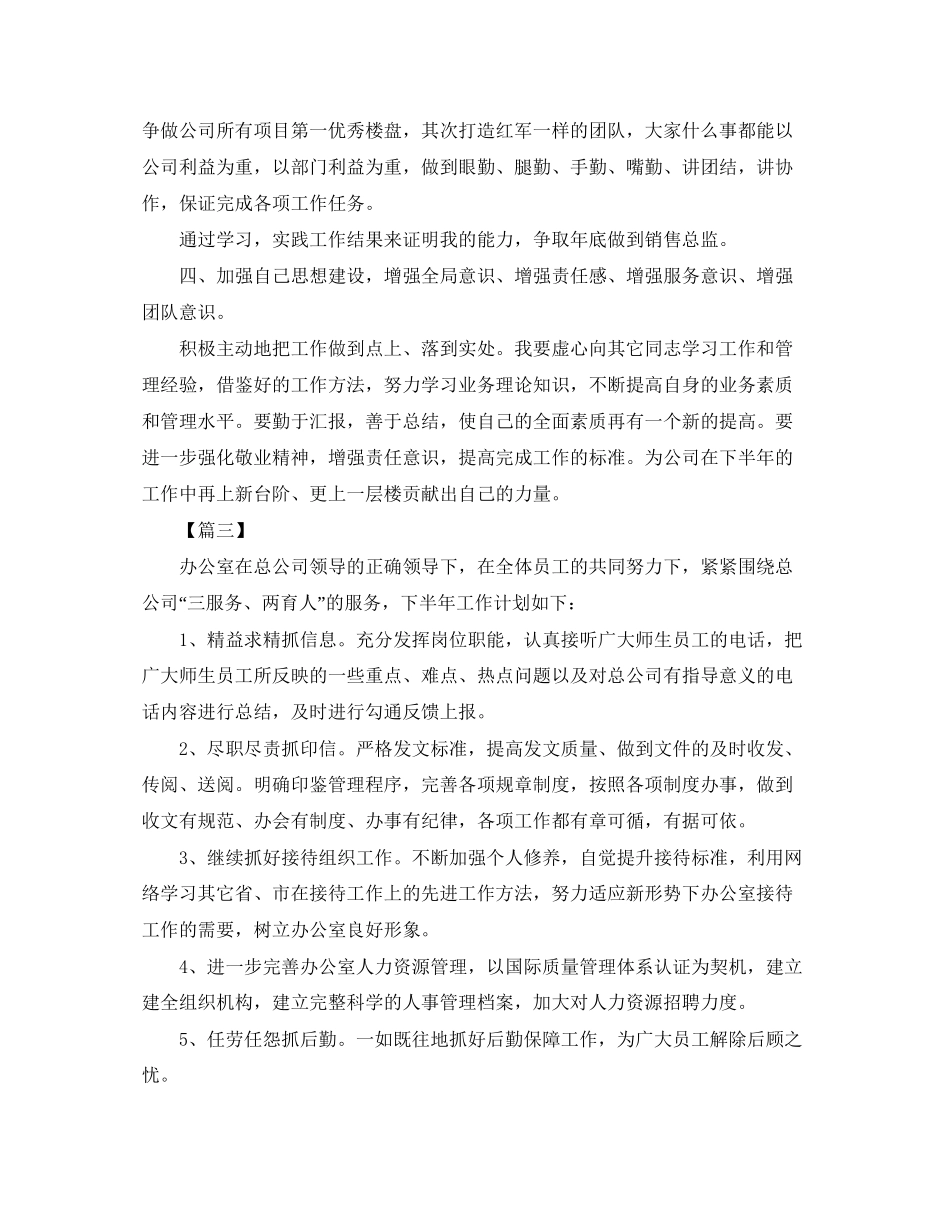 争做公司所有项目第一优秀楼盘，其次打造红军一样的团队，大家什么事都能以公司利益为重，以部门利益为重，做到眼勤、腿勤、手勤、嘴勤、讲团结，讲协作，保证完成各项工作任务。

通过学习，实践工作结果来证明我的能力，争取年底做到销售总监。

四、加强自己思想建设，增强全局意识、增强责任感、增强服务意识、增强团队意识。

积极主动地把工作做到点上、落到实处。我要虚心向其它同志学习工作和管理经验，借鉴好的工作方法，努力学习业务理论知识，不断提高自身的业务素质和管理水平。要勤于汇报，善于总结，使自己的全面素质再有一个新的提高。要进一步强化敬业精神，增强责任意识，提高完成工作的标准。为公司在下半年的工作中再上新台阶、更上一层楼贡献出自己的力量。

【篇三】

办公室在总公司领导的正确领导下，在全体员工的共同努力下，紧紧围绕总公司“三服务、两育人”的服务，下半年工作计划如下：

1、精益求精抓信息。充分发挥岗位职能，认真接听广大师生员工的电话，把广大师生员工所反映的一些重点、难点、热点问题以及对总公司有指导意义的电话内容进行总结，及时进行勾通反馈上报。

2、尽职尽责抓印信。严格发文标准，提高发文质量、做到文件的及时收发、传阅、送阅。明确印鉴管理程序，完善各项规章制度，按照各项制度办事，做到收文有规范、办会有制度、办事有纪律，各项工作都有章可循，有据可依。

3、继续抓好接待组织工作。不断加强个人修养，自觉提升接待标准，利用网络学习其它省、市在接待工作上的先进工作方法，努力适应新形势下办公室接待工作的需要，树立办公室良好形象。

4、进一步完善办公室人力资源管理，以国际质量管理体系认证为契机，建立建全组织机构，建立完整科学的人事管理档案，加大对人力资源招聘力度。

5、任劳任怨抓后勤。一如既往地抓好后勤保障工作，为广大员工解除后顾之忧。